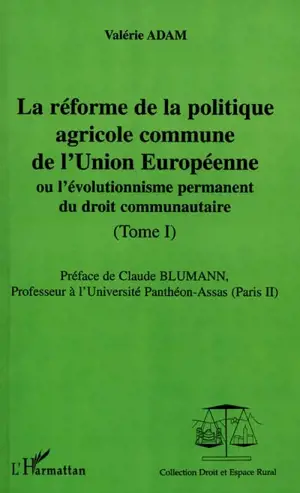 Valérie ADAM

La réforme de la politique agricole commune de l'Union Européenne
ou l'évolutionnisme permanent du droit communautaire
(Tome I)

Préface de Claude BLUMANN,
Professeur à l'Université Panthéon-Assas (Paris II)

L'Harmattan

Collection Droit et Espace Rural